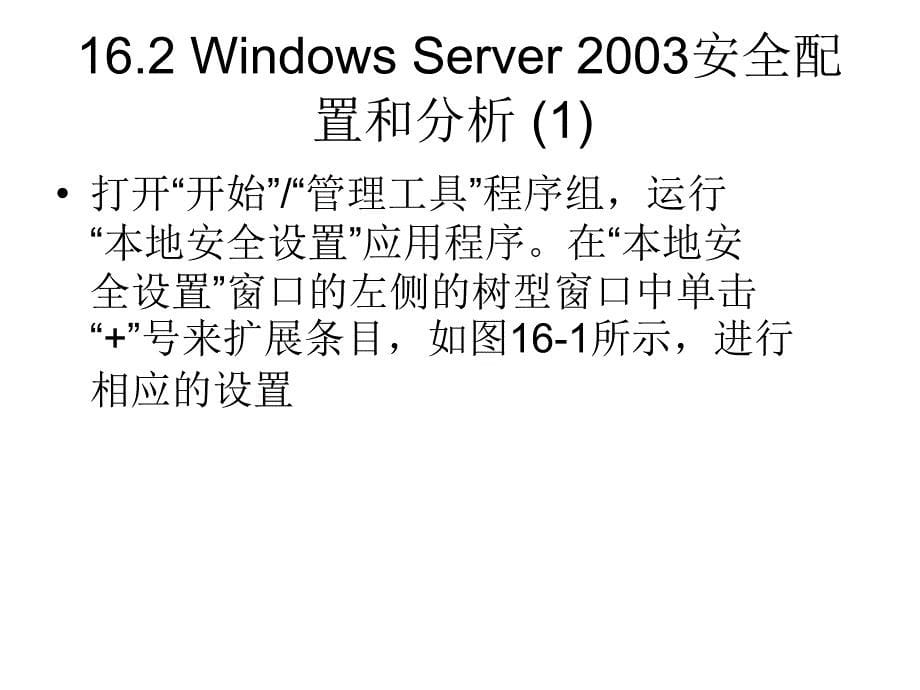 16.2 Windows Server 2003安全配置和分析 (1)

• 打开“开始”/“管理工具”程序组，运行“本地安全设置”应用程序。在“本地安全设置”窗口的左侧的树型窗口中单击“+”号来扩展条目，如图16-1所示，进行相应的设置